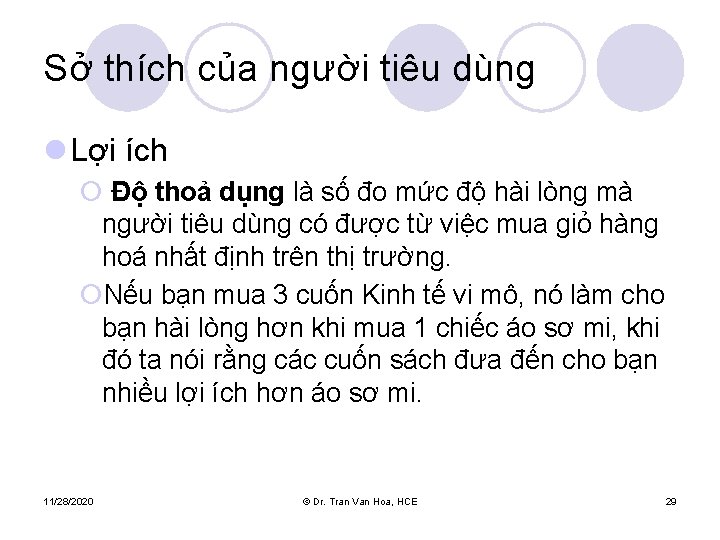 Sở thích của người tiêu dùng

Lợi ích

Độ thoả dụng là số đo mức độ hài lòng mà người tiêu dùng có được từ việc mua giỏ hàng hoá nhất định trên thị trường.

Nếu bạn mua 3 cuốn Kinh tế vi mô, nó làm cho bạn hài lòng hơn khi mua 1 chiếc áo sơ mi, khi đó ta nói rằng các cuốn sách đưa đến cho bạn nhiều lợi ích hơn áo sơ mi.

11/28/2020

© Dr. Tran Van Hoa, HCE

29